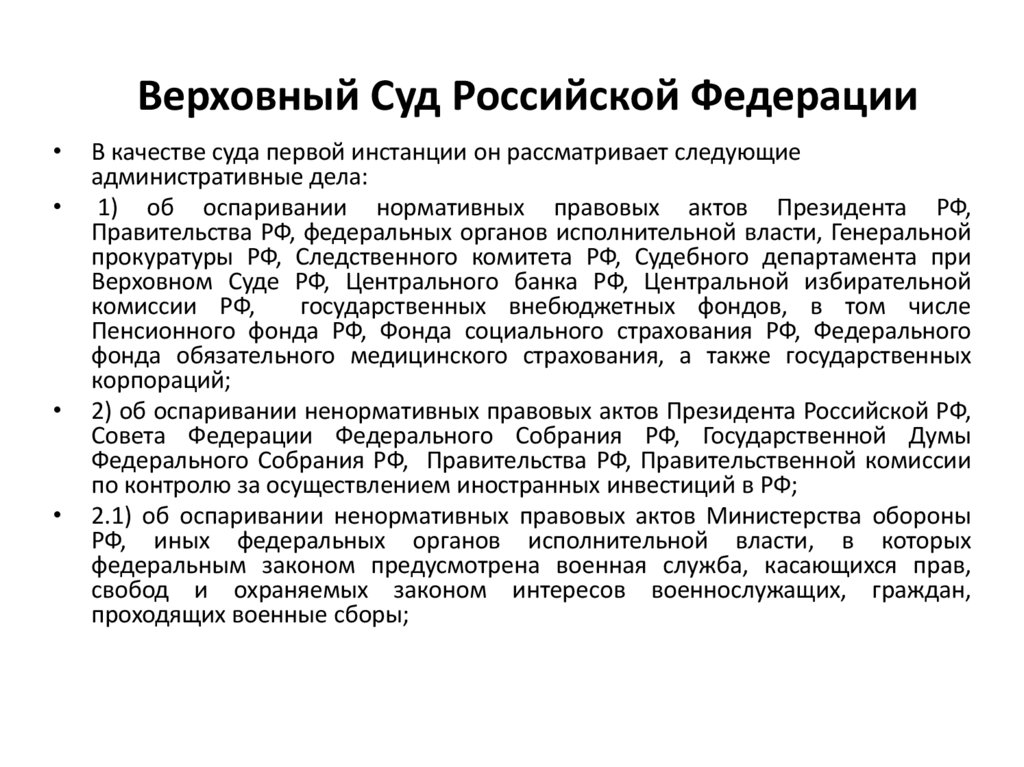 Верховный Суд Российской Федерации

• В качестве суда первой инстанции он рассматривает следующие административные дела:

• 1) об оспаривании нормативных правовых актов Президента РФ, Правительства РФ, федеральных органов исполнительной власти, Генеральной прокуратуры РФ, Следственного комитета РФ, Судебного департамента при Верховном Суде РФ, Центрального банка РФ, Центральной избирательной комиссии РФ, государственных внебюджетных фондов, в том числе Пенсионного фонда РФ, Фонда социального страхования РФ, Федерального фонда обязательного медицинского страхования, а также государственных корпораций;

• 2) об оспаривании ненормативных правовых актов Президента Российской РФ, Совета Федерации Федерального Собрания РФ, Государственной Думы Федерального Собрания РФ, Правительства РФ, Правительственной комиссии по контролю за осуществлением иностранных инвестиций в РФ;

• 2.1) об оспаривании ненормативных правовых актов Министерства обороны РФ, иных федеральных органов исполнительной власти, в которых федеральным законом предусмотрена военная служба, касающихся прав, свобод и охраняемых законом интересов военнослужащих, граждан, проходящих военные сборы;